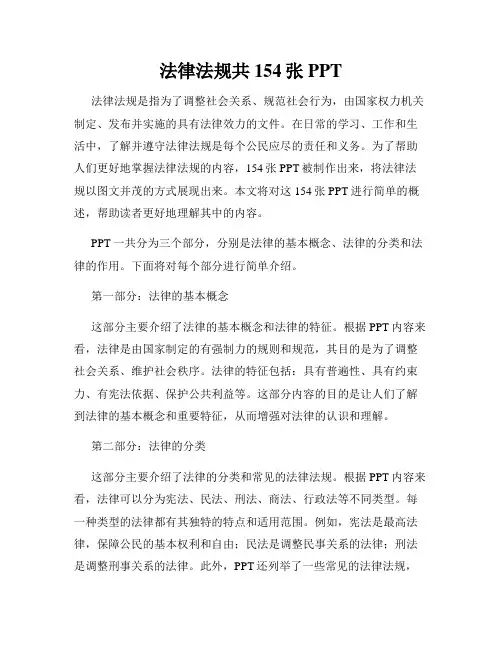 法律法规共 154 张 PPT

法律法规是指为了调整社会关系、规范社会行为，由国家权力机关制定、发布并实施的具有法律效力的文件。在日常的学习、工作和生活中，了解并遵守法律法规是每个公民应尽的责任和义务。为了帮助人们更好地掌握法律法规的内容，154 张 PPT 被制作出来，将法律法规以图文并茂的方式展现出来。本文将对这 154 张 PPT 进行简单的概述，帮助读者更好地理解其中的内容。

PPT 一共分为三个部分，分别是法律的基本概念、法律的分类和法律的作用。下面将对每个部分进行简单介绍。

第一部分：法律的基本概念

这部分主要介绍了法律的基本概念和法律的特征。根据 PPT 内容来看，法律是由国家制定的有强制力的规则和规范，其目的是为了调整社会关系、维护社会秩序。法律的特征包括：具有普遍性、具有约束力、有宪法依据、保护公共利益等。这部分内容的目的是让人们了解到法律的基本概念和重要特征，从而增强对法律的认识和理解。

第二部分：法律的分类

这部分主要介绍了法律的分类和常见的法律法规。根据 PPT 内容来看，法律可以分为宪法、民法、刑法、商法、行政法等不同类型。每一种类型的法律都有其独特的特点和适用范围。例如，宪法是最高法律，保障公民的基本权利和自由；民法是调整民事关系的法律；刑法是调整刑事关系的法律。此外，PPT 还列举了一些常见的法律法规，